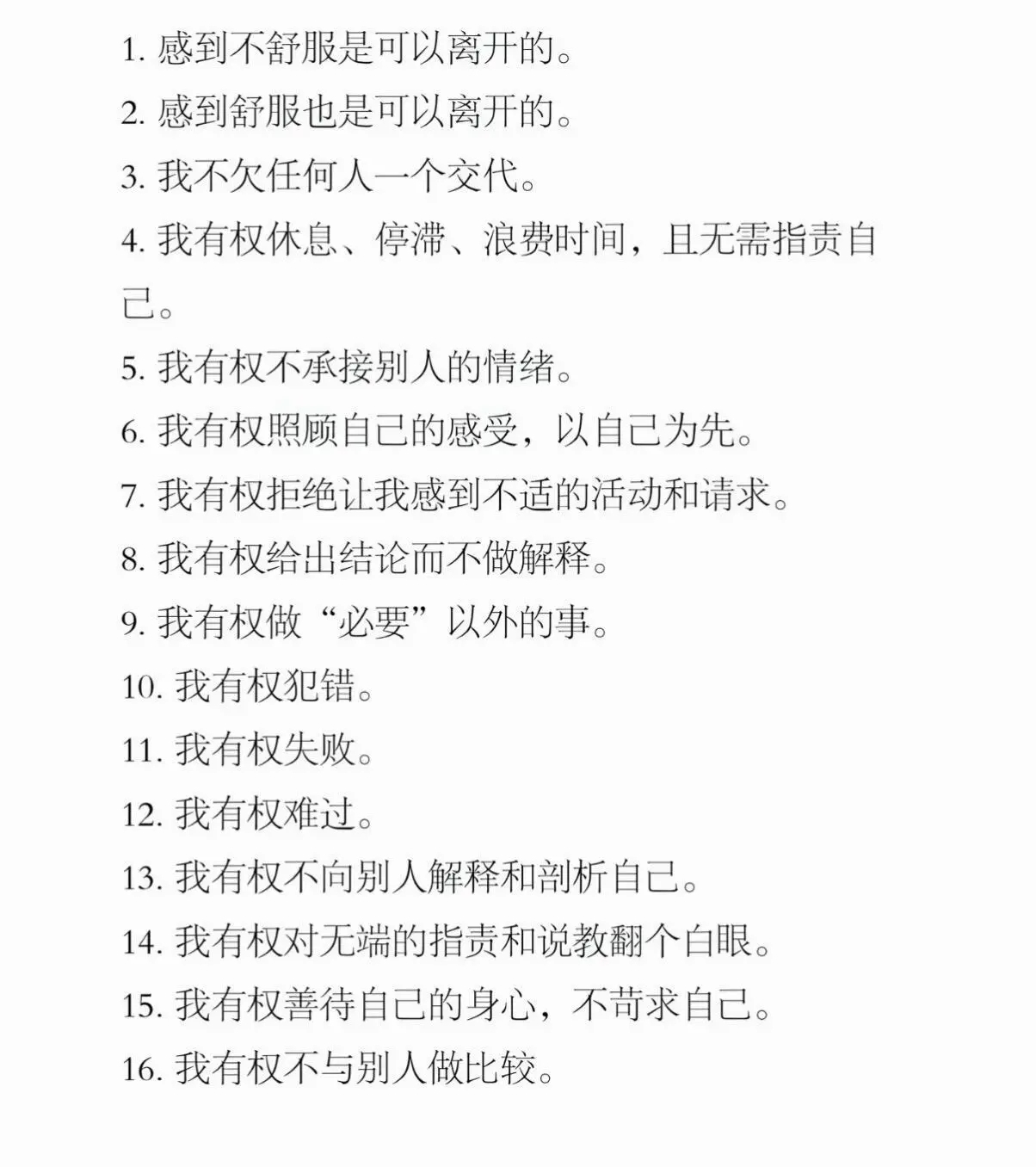 1. 感到不舒服是可以离开的。

2. 感到舒服也是可以离开的。

3. 我不欠任何人一个交代。

4. 我有权休息、停滞、浪费时间，且无需指责自己。

5. 我有权不承接别人的情绪。

6. 我有权照顾自己的感受，以自己为先。

7. 我有权拒绝让我感到不适的活动和请求。

8. 我有权给出结论而不做解释。

9. 我有权做“必要”以外的事。

10. 我有权犯错。

11. 我有权失败。

12. 我有权难过。

13. 我有权不向别人解释和剖析自己。

14. 我有权对无端的指责和说教翻个白眼。

15. 我有权善待自己的身心，不苛求自己。

16. 我有权不与别人做比较。